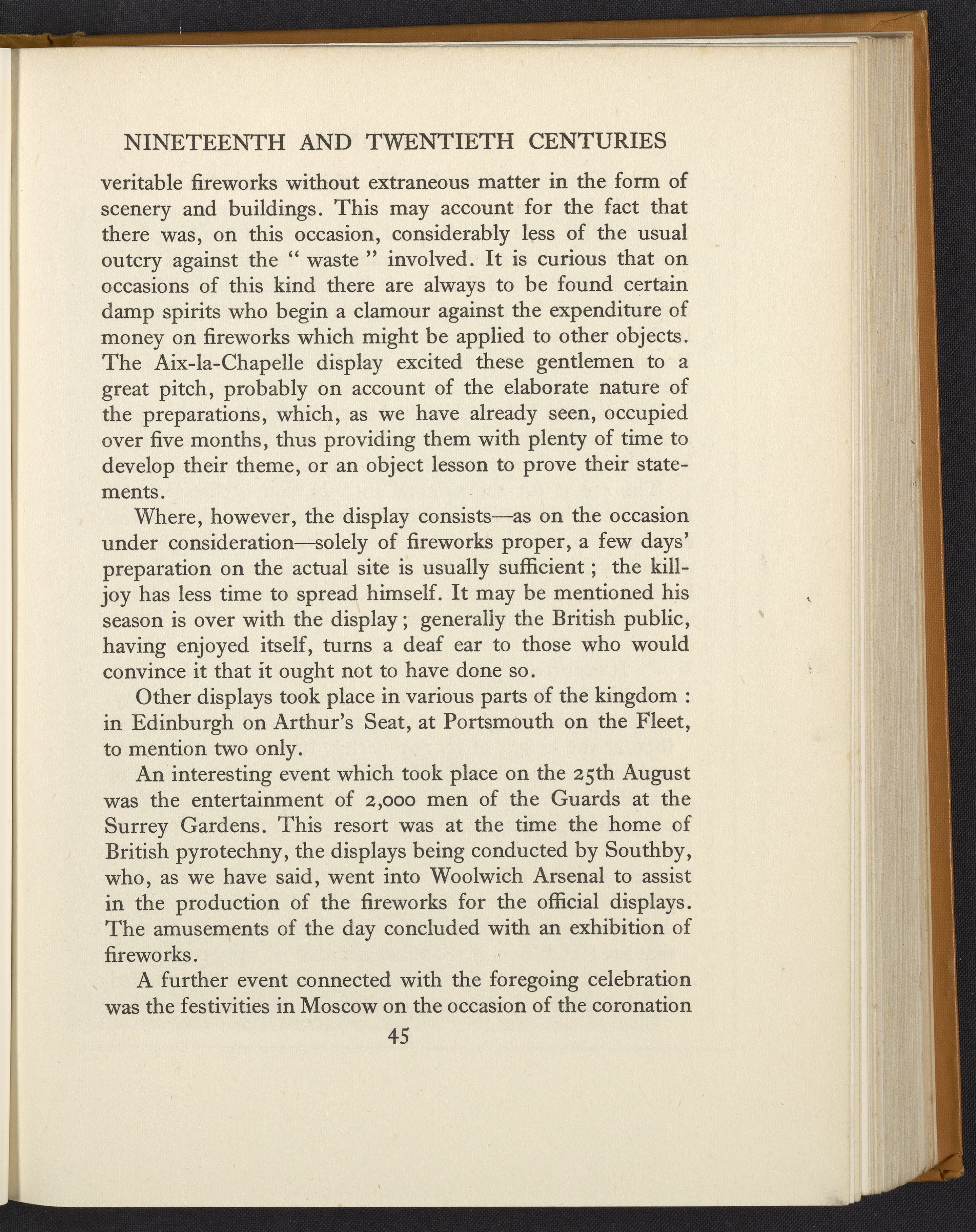 NINETEENTH AND TWENTIETH CENTURIES

veritable fireworks without extraneous matter in the form of scenery and buildings. This may account for the fact that there was, on this occasion, considerably less of the usual outcry against the " waste " involved. It is curious that on occasions of this kind there are always to be found certain damp spirits who begin a clamour against the expenditure of money on fireworks which might be applied to other objects. The Aix-la-Chapelle display excited these gentlemen to a great pitch, probably on account of the elaborate nature of the preparations, which, as we have already seen, occupied over five months, thus providing them with plenty of time to develop their theme, or an object lesson to prove their statements.

Where, however, the display consists—as on the occasion under consideration—solely of fireworks proper, a few days' preparation on the actual site is usually sufficient ; the kill-joy has less time to spread himself. It may be mentioned his season is over with the display ; generally the British public, having enjoyed itself, turns a deaf ear to those who would convince it that it ought not to have done so.

Other displays took place in various parts of the kingdom : in Edinburgh on Arthur's Seat, at Portsmouth on the Fleet, to mention two only.

An interesting event which took place on the 25th August was the entertainment of 2,000 men of the Guards at the Surrey Gardens. This resort was at the time the home of British pyrotechny, the displays being conducted by Southby, who, as we have said, went into Woolwich Arsenal to assist in the production of the fireworks for the official displays. The amusements of the day concluded with an exhibition of fireworks.

A further event connected with the foregoing celebration was the festivities in Moscow on the occasion of the coronation

45